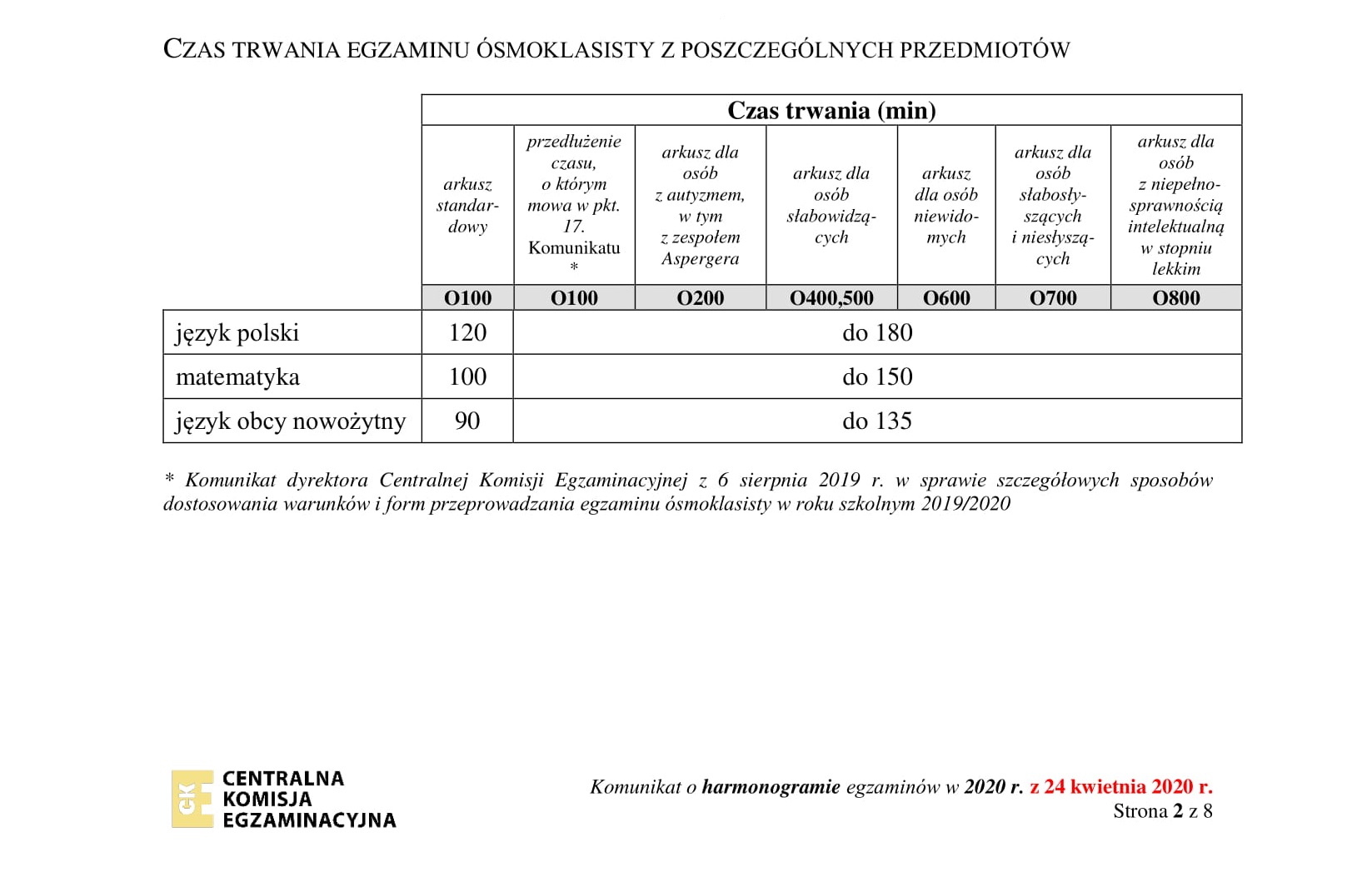 CZAS TRWANIA EGZAMINU ÓSMOKLASISTY Z POSZCZEGÓLNYCH PRZEDMIOTÓW

| | Czas trwania (min) | | | | | | |
|---|---|---|---|---|---|---|---|
| | arkusz standardowy | przedłużenie czasu, o którym mowa w pkt. 17. Komunikatu * | arkusz dla osób z autyzmem, w tym z zespołem Aspergera | arkusz dla osób słabowidzących | arkusz dla osób niewidomych | arkusz dla osób słabosłyszących i niesłyszących | arkusz dla osób z niepełnosprawnością intelektualną w stopniu lekkim |
| | O100 | O100 | O200 | O400,500 | O600 | O700 | O800 |
| język polski | 120 | do 180 | | | | | |
| matematyka | 100 | do 150 | | | | | |
| język obcy nowożytny | 90 | do 135 | | | | | |

* Komunikat dyrektora Centralnej Komisji Egzaminacyjnej z 6 sierpnia 2019 r. w sprawie szczegółowych sposobów dostosowania warunków i form przeprowadzania egzaminu ósmoklasisty w roku szkolnym 2019/2020

CKE CENTRALNA KOMISJA EGZAMINACYJNA

Komunikat o harmonogramie egzaminów w 2020 r. z 24 kwietnia 2020 r.
Strona 2 z 8